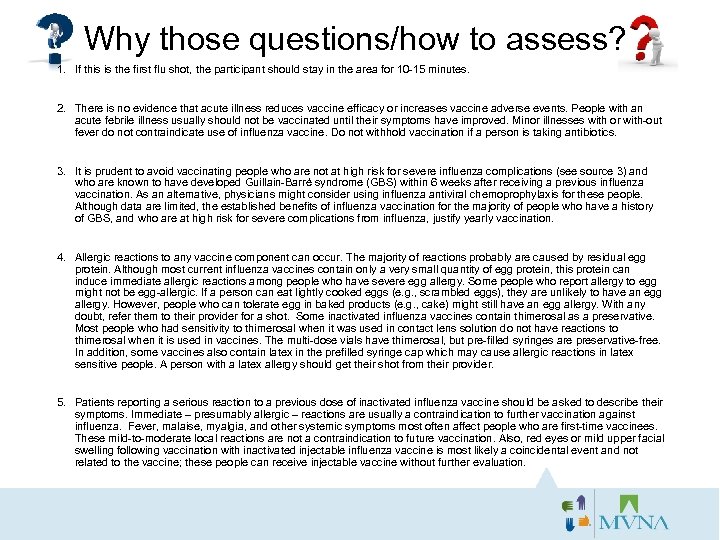 Why those questions/how to assess?

1. If this is the first flu shot, the participant should stay in the area for 10-15 minutes.

2. There is no evidence that acute illness reduces vaccine efficacy or increases vaccine adverse events. People with an acute febrile illness usually should not be vaccinated until their symptoms have improved. Minor illnesses with or with-out fever do not contraindicate use of influenza vaccine. Do not withhold vaccination if a person is taking antibiotics.

3. It is prudent to avoid vaccinating people who are not at high risk for severe influenza complications (see source 3) and who are known to have developed Guillain-Barré syndrome (GBS) within 6 weeks after receiving a previous influenza vaccination. As an alternative, physicians might consider using influenza antiviral chemoprophylaxis for these people. Although data are limited, the established benefits of influenza vaccination for the majority of people who have a history of GBS, and who are at high risk for severe complications from influenza, justify yearly vaccination.

4. Allergic reactions to any vaccine component can occur. The majority of reactions probably are caused by residual egg protein. Although most current influenza vaccines contain only a very small quantity of egg protein, this protein can induce immediate allergic reactions among people who have severe egg allergy. Some people who report allergy to egg might not be egg-allergic. If a person can eat lightly cooked eggs (e.g., scrambled eggs), they are unlikely to have an egg allergy. However, people who can tolerate egg in baked products (e.g., cake) might still have an egg allergy. With any doubt, refer them to their provider for a shot. Some inactivated influenza vaccines contain thimerosal as a preservative. Most people who had sensitivity to thimerosal when it was used in contact lens solution do not have reactions to thimerosal when it is used in vaccines. The multi-dose vials have thimerosal, but pre-filled syringes are preservative-free. In addition, some vaccines also contain latex in the prefilled syringe cap which may cause allergic reactions in latex sensitive people. A person with a latex allergy should get their shot from their provider.

5. Patients reporting a serious reaction to a previous dose of inactivated influenza vaccine should be asked to describe their symptoms. Immediate – presumably allergic – reactions are usually a contraindication to further vaccination against influenza. Fever, malaise, myalgia, and other systemic symptoms most often affect people who are first-time vaccinees. These mild-to-moderate local reactions are not a contraindication to future vaccination. Also, red eyes or mild upper facial swelling following vaccination with inactivated injectable influenza vaccine is most likely a coincidental event and not related to the vaccine; these people can receive injectable vaccine without further evaluation.

MVNA